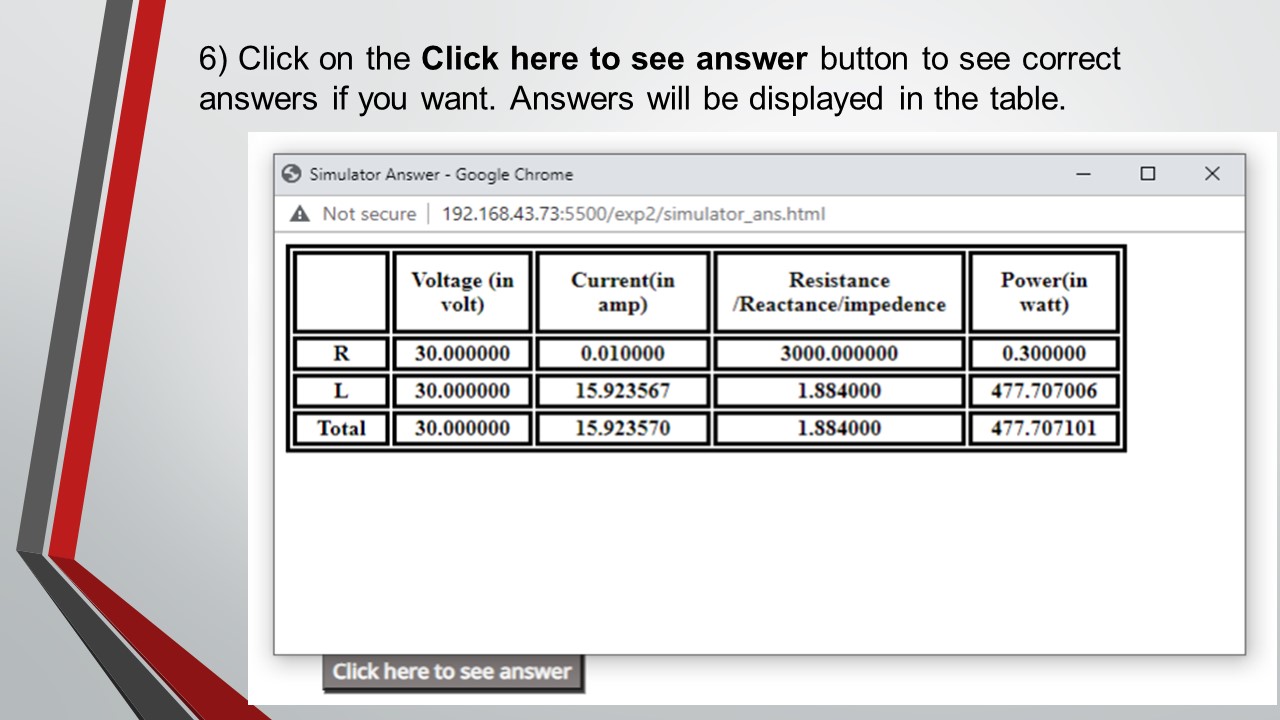 6) Click on the Click here to see answer button to see correct answers if you want. Answers will be displayed in the table.

Simulator Answer - Google Chrome

Not secure | 192.168.43.73:5500/exp2/simulator_ans.html

|  | Voltage (in volt) | Current(in amp) | Resistance /Reactance/impedence | Power(in watt) |
|---|---|---|---|---|
| R | 30.000000 | 0.010000 | 3000.000000 | 0.300000 |
| L | 30.000000 | 15.923567 | 1.884000 | 477.707006 |
| Total | 30.000000 | 15.923570 | 1.884000 | 477.707101 |

Click here to see answer